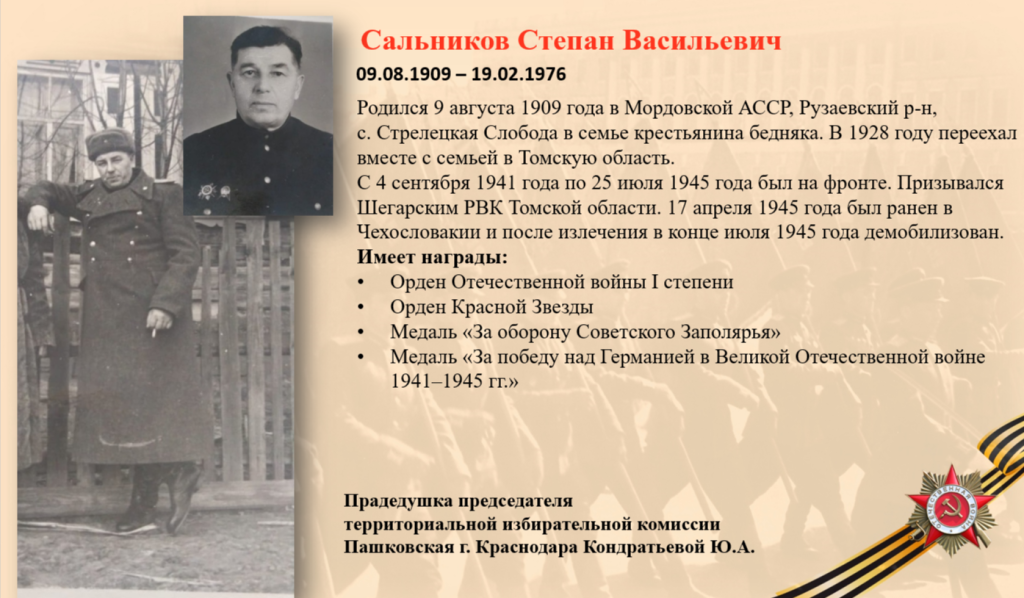 Сальников Степан Васильевич

09.08.1909 – 19.02.1976

Родился 9 августа 1909 года в Мордовской АССР, Рузаевский р-н, с. Стрелецкая Слобода в семье крестьянина бедняка. В 1928 году переехал вместе с семьей в Томскую область.
С 4 сентября 1941 года по 25 июля 1945 года был на фронте. Призывался Шегарским РВК Томской области. 17 апреля 1945 года был ранен в Чехословакии и после излечения в конце июля 1945 года демобилизован.

Имеет награды:
• Орден Отечественной войны I степени
• Орден Красной Звезды
• Медаль «За оборону Советского Заполярья»
• Медаль «За победу над Германией в Великой Отечественной войне 1941–1945 гг.»

Прадедушка председателя территориальной избирательной комиссии Пашковская г. Краснодара Кондратьевой Ю.А.

ОТЕЧЕСТВЕННАЯ ВОЙНА